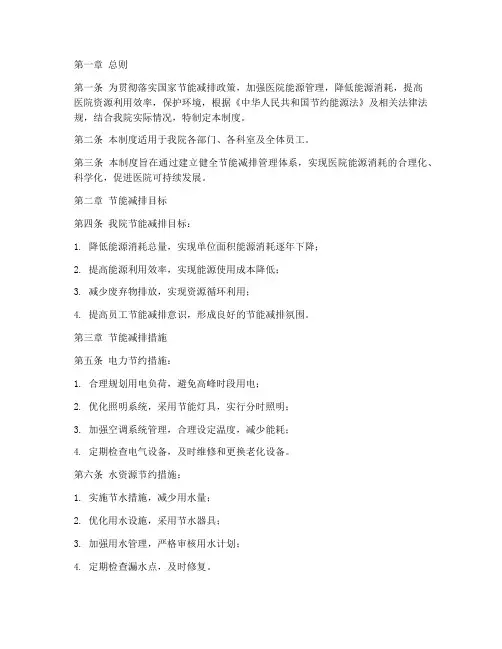 第一章 总则

第一条 为贯彻落实国家节能减排政策，加强医院能源管理，降低能源消耗，提高医院资源利用效率，保护环境，根据《中华人民共和国节约能源法》及相关法律法规，结合我院实际情况，特制定本制度。

第二条 本制度适用于我院各部门、各科室及全体员工。

第三条 本制度旨在通过建立健全节能减排管理体系，实现医院能源消耗的合理化、科学化，促进医院可持续发展。

第二章 节能减排目标

第四条 我院节能减排目标：

1. 降低能源消耗总量，实现单位面积能源消耗逐年下降；

2. 提高能源利用效率，实现能源使用成本降低；

3. 减少废弃物排放，实现资源循环利用；

4. 提高员工节能减排意识，形成良好的节能减排氛围。

第三章 节能减排措施

第五条 电力节约措施：

1. 合理规划用电负荷，避免高峰时段用电；

2. 优化照明系统，采用节能灯具，实行分时照明；

3. 加强空调系统管理，合理设定温度，减少能耗；

4. 定期检查电气设备，及时维修和更换老化设备。

第六条 水资源节约措施：

1. 实施节水措施，减少用水量；

2. 优化用水设施，采用节水器具；

3. 加强用水管理，严格审核用水计划；

4. 定期检查漏水点，及时修复。